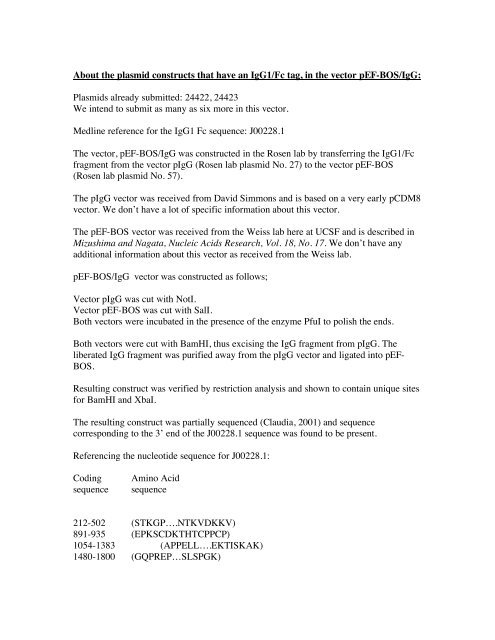 About the plasmid constructs that have an IgG1/Fc tag, in the vector pEF-BOS/IgG:

Plasmids already submitted: 24422, 24423
We intend to submit as many as six more in this vector.

Medline reference for the IgG1 Fc sequence: J00228.1

The vector, pEF-BOS/IgG was constructed in the Rosen lab by transferring the IgG1/Fc fragment from the vector pIgG (Rosen lab plasmid No. 27) to the vector pEF-BOS (Rosen lab plasmid No. 57).

The pIgG vector was received from David Simmons and is based on a very early pCDM8 vector. We don't have a lot of specific information about this vector.

The pEF-BOS vector was received from the Weiss lab here at UCSF and is described in Mizushima and Nagata, Nucleic Acids Research, Vol. 18, No. 17. We don't have any additional information about this vector as received from the Weiss lab.

pEF-BOS/IgG vector was constructed as follows;

Vector pIgG was cut with NotI.
Vector pEF-BOS was cut with SalI.
Both vectors were incubated in the presence of the enzyme PfuI to polish the ends.

Both vectors were cut with BamHI, thus excising the IgG fragment from pIgG. The liberated IgG fragment was purified away from the pIgG vector and ligated into pEF-BOS.

Resulting construct was verified by restriction analysis and shown to contain unique sites for BamHI and XbaI.

The resulting construct was partially sequenced (Claudia, 2001) and sequence corresponding to the 3' end of the J00228.1 sequence was found to be present.

Referencing the nucleotide sequence for J00228.1:

| Coding sequence | Amino Acid sequence |
|---|---|
| 212-502 | (STKGP….NTKVDKKV) |
| 891-935 | (EPKSCDKTHTCPPCP) |
| 1054-1383 | (APPELL….EKTISKAK) |
| 1480-1800 | (GQPREP…SLSPGK) |